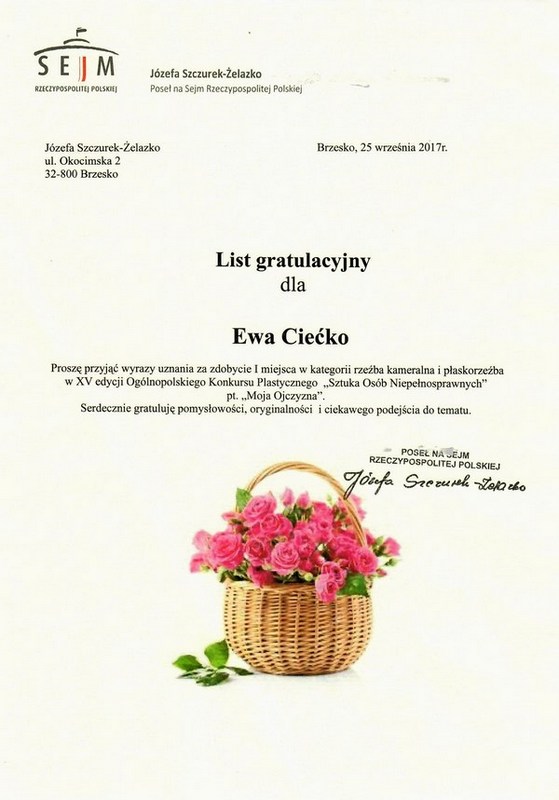 SEJM
RZECZYPOSPOLITEJ POLSKIEJ

Józefa Szczurek-Żelazko
Poseł na Sejm Rzeczypospolitej Polskiej

Józefa Szczurek-Żelazko
ul. Okocimska 2
32-800 Brzesko

Brzesko, 25 września 2017r.

List gratulacyjny
dla

Ewa Ciećko

Proszę przyjąć wyrazy uznania za zdobycie I miejsca w kategorii rzeźba kameralna i płaskorzeźba w XV edycji Ogólnopolskiego Konkursu Plastycznego „Sztuka Osób Niepełnosprawnych" pt. „Moja Ojczyzna".
Serdecznie gratuluję pomysłowości, oryginalności i ciekawego podejścia do tematu.

POSEŁ NA SEJM
RZECZYPOSPOLITEJ POLSKIEJ
Józefa Szczurek-Żelazko